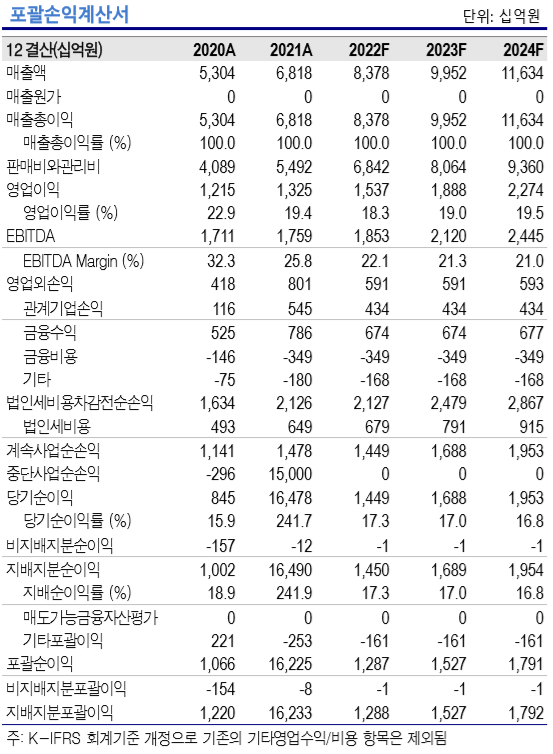 포괄손익계산서

단위: 십억원

| 12 결산(십억원) | 2020A | 2021A | 2022F | 2023F | 2024F |
|---|---|---|---|---|---|
| 매출액 | 5,304 | 6,818 | 8,378 | 9,952 | 11,634 |
| 매출원가 | 0 | 0 | 0 | 0 | 0 |
| 매출총이익 | 5,304 | 6,818 | 8,378 | 9,952 | 11,634 |
| 매출총이익률 (%) | 100.0 | 100.0 | 100.0 | 100.0 | 100.0 |
| 판매비와관리비 | 4,089 | 5,492 | 6,842 | 8,064 | 9,360 |
| 영업이익 | 1,215 | 1,325 | 1,537 | 1,888 | 2,274 |
| 영업이익률 (%) | 22.9 | 19.4 | 18.3 | 19.0 | 19.5 |
| EBITDA | 1,711 | 1,759 | 1,853 | 2,120 | 2,445 |
| EBITDA Margin (%) | 32.3 | 25.8 | 22.1 | 21.3 | 21.0 |
| 영업외손익 | 418 | 801 | 591 | 591 | 593 |
| 관계기업손익 | 116 | 545 | 434 | 434 | 434 |
| 금융수익 | 525 | 786 | 674 | 674 | 677 |
| 금융비용 | -146 | -349 | -349 | -349 | -349 |
| 기타 | -75 | -180 | -168 | -168 | -168 |
| 법인세비용차감전순손익 | 1,634 | 2,126 | 2,127 | 2,479 | 2,867 |
| 법인세비용 | 493 | 649 | 679 | 791 | 915 |
| 계속사업순손익 | 1,141 | 1,478 | 1,449 | 1,688 | 1,953 |
| 중단사업순손익 | -296 | 15,000 | 0 | 0 | 0 |
| 당기순이익 | 845 | 16,478 | 1,449 | 1,688 | 1,953 |
| 당기순이익률 (%) | 15.9 | 241.7 | 17.3 | 17.0 | 16.8 |
| 비지배지분순이익 | -157 | -12 | -1 | -1 | -1 |
| 지배지분순이익 | 1,002 | 16,490 | 1,450 | 1,689 | 1,954 |
| 지배순이익률 (%) | 18.9 | 241.9 | 17.3 | 17.0 | 16.8 |
| 매도가능금융자산평가 | 0 | 0 | 0 | 0 | 0 |
| 기타포괄이익 | 221 | -253 | -161 | -161 | -161 |
| 포괄순이익 | 1,066 | 16,225 | 1,287 | 1,527 | 1,791 |
| 비지배지분포괄이익 | -154 | -8 | -1 | -1 | -1 |
| 지배지분포괄이익 | 1,220 | 16,233 | 1,288 | 1,527 | 1,792 |

주: K-IFRS 회계기준 개정으로 기존의 기타영업수익/비용 항목은 제외됨